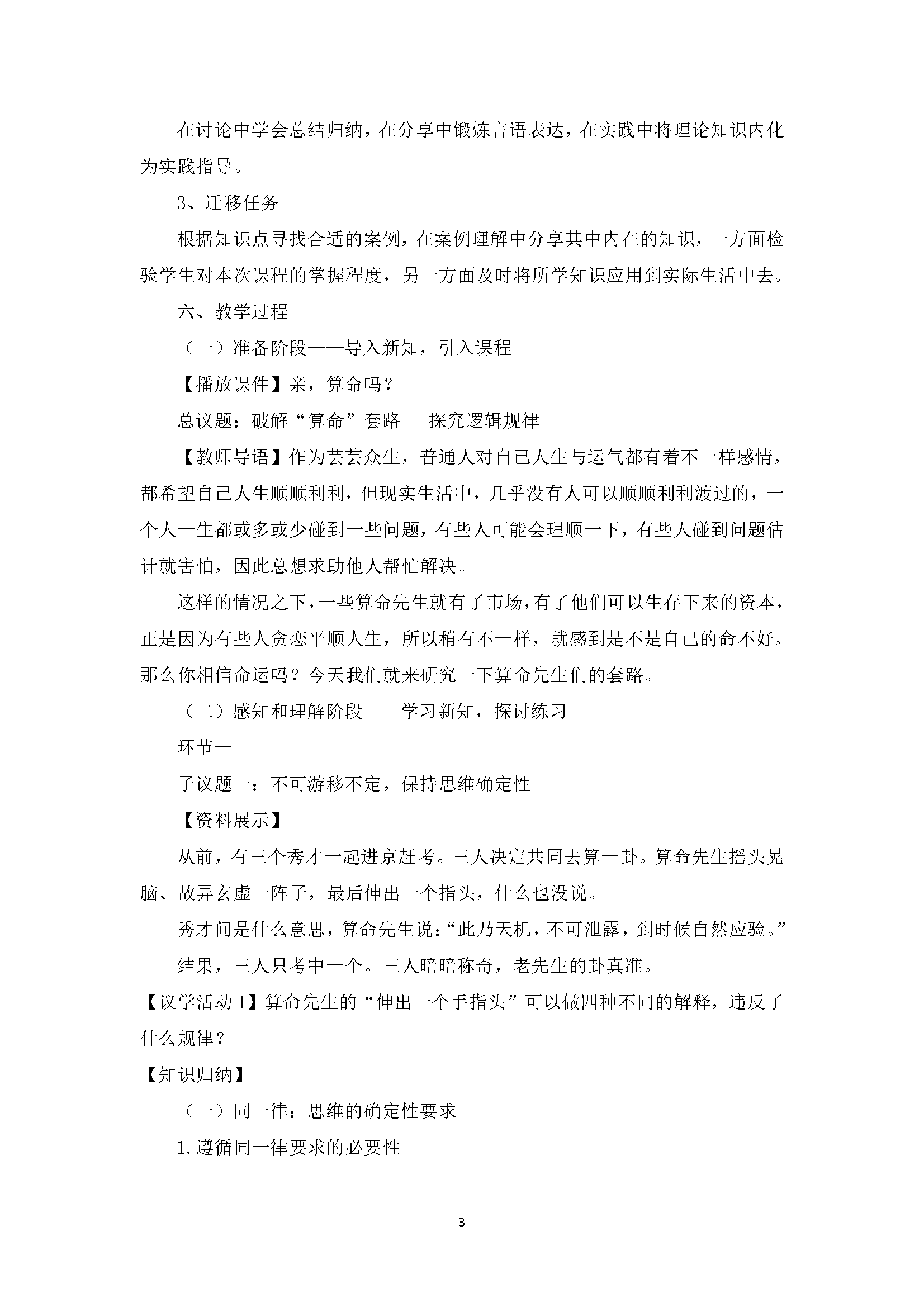 在讨论中学会总结归纳，在分享中锻炼言语表达，在实践中将理论知识内化为实践指导。

3、迁移任务

根据知识点寻找合适的案例，在案例理解中分享其中内在的知识，一方面检验学生对本次课程的掌握程度，另一方面及时将所学知识应用到实际生活中去。

六、教学过程

（一）准备阶段——导入新知，引入课程

【播放课件】亲，算命吗？

总议题：破解“算命”套路　探究逻辑规律

【教师导语】作为芸芸众生，普通人对自己人生与运气都有着不一样感情，都希望自己人生顺顺利利，但现实生活中，几乎没有人可以顺顺利利渡过的，一个人一生都或多或少碰到一些问题，有些人可能会理顺一下，有些人碰到问题估计就害怕，因此总想求助他人帮忙解决。

这样的情况之下，一些算命先生就有了市场，有了他们可以生存下来的资本，正是因为有些人贪恋平顺人生，所以稍有不一样，就感到是不是自己的命不好。那么你相信命运吗？今天我们就来研究一下算命先生们的套路。

（二）感知和理解阶段——学习新知，探讨练习

环节一

子议题一：不可游移不定，保持思维确定性

【资料展示】

从前，有三个秀才一起进京赶考。三人决定共同去算一卦。算命先生摇头晃脑、故弄玄虚一阵子，最后伸出一个指头，什么也没说。

秀才问是什么意思，算命先生说：“此乃天机，不可泄露，到时候自然应验。”

结果，三人只考中一个。三人暗暗称奇，老先生的卦真准。

【议学活动 1】算命先生的“伸出一个手指头”可以做四种不同的解释，违反了什么规律？

【知识归纳】

（一）同一律：思维的确定性要求

1.遵循同一律要求的必要性

3